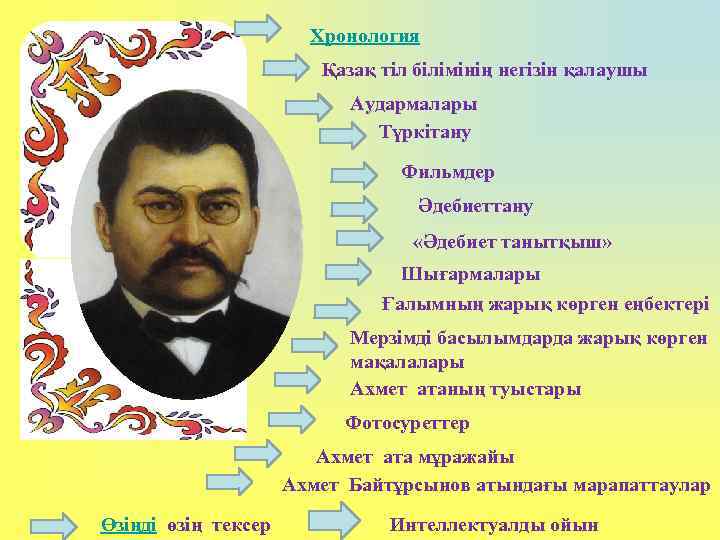 Хронология

Қазақ тіл білімінің негізін қалаушы

Аудармалары

Түркітану

Фильмдер

Әдебиеттану

«Әдебиет танытқыш»

Шығармалары

Ғалымның жарық көрген еңбектері

Мерзімді басылымдарда жарық көрген мақалалары

Ахмет атаның туыстары

Фотосуреттер

Ахмет ата мұражайы

Ахмет Байтұрсынов атындағы марапаттаулар

Өзіңді өзің тексер

Интеллектуалды ойын